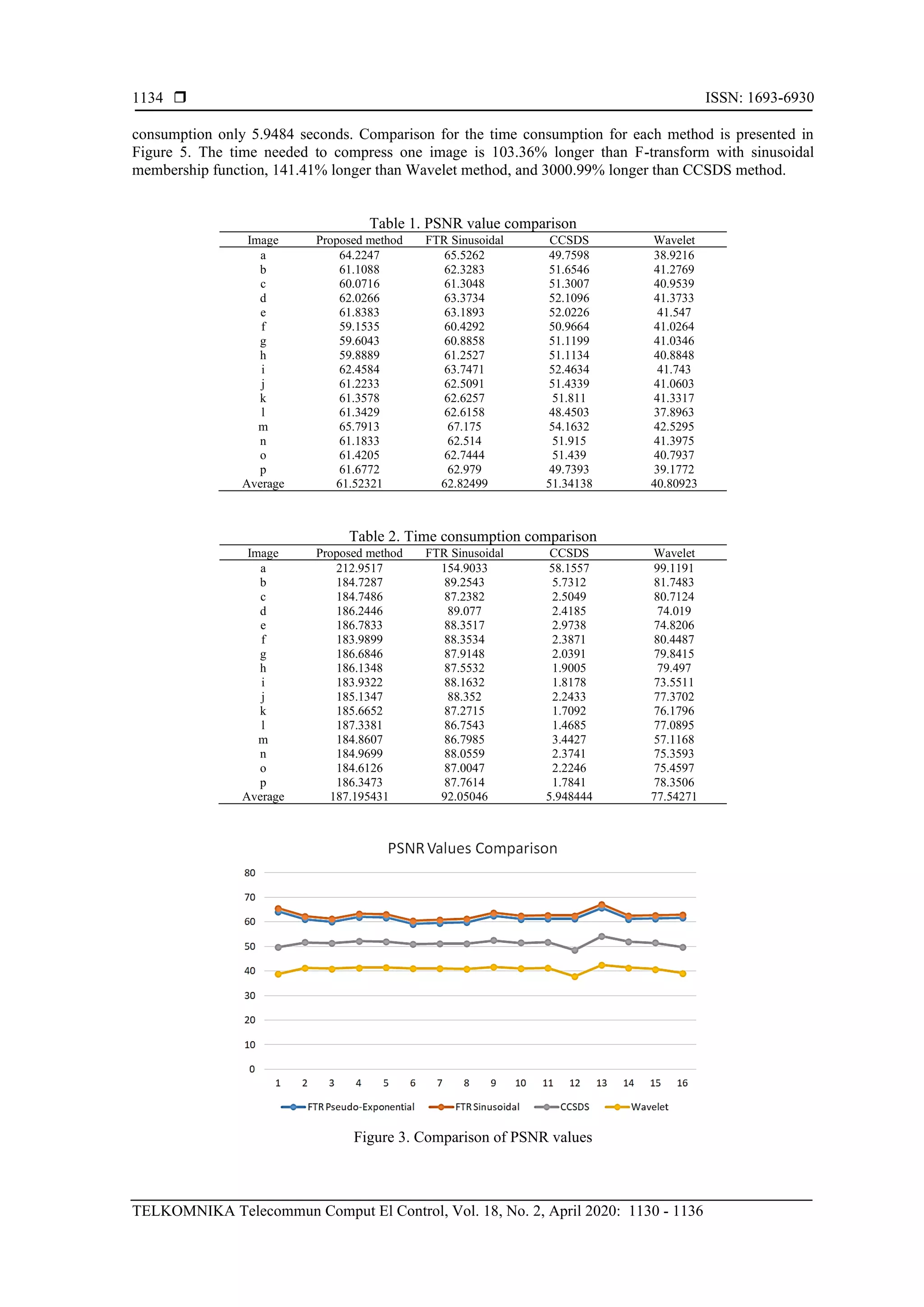 1134 ❒ ISSN: 1693-6930

consumption only 5.9484 seconds. Comparison for the time consumption for each method is presented in Figure 5. The time needed to compress one image is 103.36% longer than F-transform with sinusoidal membership function, 141.41% longer than Wavelet method, and 3000.99% longer than CCSDS method.

Table 1. PSNR value comparison

| Image | Proposed method | FTR Sinusoidal | CCSDS | Wavelet |
|---|---|---|---|---|
| a | 64.2247 | 65.5262 | 49.7598 | 38.9216 |
| b | 61.1088 | 62.3283 | 51.6546 | 41.2769 |
| c | 60.0716 | 61.3048 | 51.3007 | 40.9539 |
| d | 62.0266 | 63.3734 | 52.1096 | 41.3733 |
| e | 61.8383 | 63.1893 | 52.0226 | 41.547 |
| f | 59.1535 | 60.4292 | 50.9664 | 41.0264 |
| g | 59.6043 | 60.8858 | 51.1199 | 41.0346 |
| h | 59.8889 | 61.2527 | 51.1134 | 40.8848 |
| i | 62.4584 | 63.7471 | 52.4634 | 41.743 |
| j | 61.2233 | 62.5091 | 51.4339 | 41.0603 |
| k | 61.3578 | 62.6257 | 51.811 | 41.3317 |
| l | 61.3429 | 62.6158 | 48.4503 | 37.8963 |
| m | 65.7913 | 67.175 | 54.1632 | 42.5295 |
| n | 61.1833 | 62.514 | 51.915 | 41.3975 |
| o | 61.4205 | 62.7444 | 51.439 | 40.7937 |
| p | 61.6772 | 62.979 | 49.7393 | 39.1772 |
| Average | 61.52321 | 62.82499 | 51.34138 | 40.80923 |

Table 2. Time consumption comparison

| Image | Proposed method | FTR Sinusoidal | CCSDS | Wavelet |
|---|---|---|---|---|
| a | 212.9517 | 154.9033 | 58.1557 | 99.1191 |
| b | 184.7287 | 89.2543 | 5.7312 | 81.7483 |
| c | 184.7486 | 87.2382 | 2.5049 | 80.7124 |
| d | 186.2446 | 89.077 | 2.4185 | 74.019 |
| e | 186.7833 | 88.3517 | 2.9738 | 74.8206 |
| f | 183.9899 | 88.3534 | 2.3871 | 80.4487 |
| g | 186.6846 | 87.9148 | 2.0391 | 79.8415 |
| h | 186.1348 | 87.5532 | 1.9005 | 79.497 |
| i | 183.9322 | 88.1632 | 1.8178 | 73.5511 |
| j | 185.1347 | 88.352 | 2.2433 | 77.3702 |
| k | 185.6652 | 87.2715 | 1.7092 | 76.1796 |
| l | 187.3381 | 86.7543 | 1.4685 | 77.0895 |
| m | 184.8607 | 86.7985 | 3.4427 | 57.1168 |
| n | 184.9699 | 88.0559 | 2.3741 | 75.3593 |
| o | 184.6126 | 87.0047 | 2.2246 | 75.4597 |
| p | 186.3473 | 87.7614 | 1.7841 | 78.3506 |
| Average | 187.195431 | 92.05046 | 5.948444 | 77.54271 |

PSNR Values Comparison

80
70
60
50
40
30
20
10
0

1 2 3 4 5 6 7 8 9 10 11 12 13 14 15 16

FTR Pseudo-Exponential FTR Sinusoidal CCSDS Wavelet

Figure 3. Comparison of PSNR values

TELKOMNIKA Telecommun Comput El Control, Vol. 18, No. 2, April 2020: 1130 - 1136